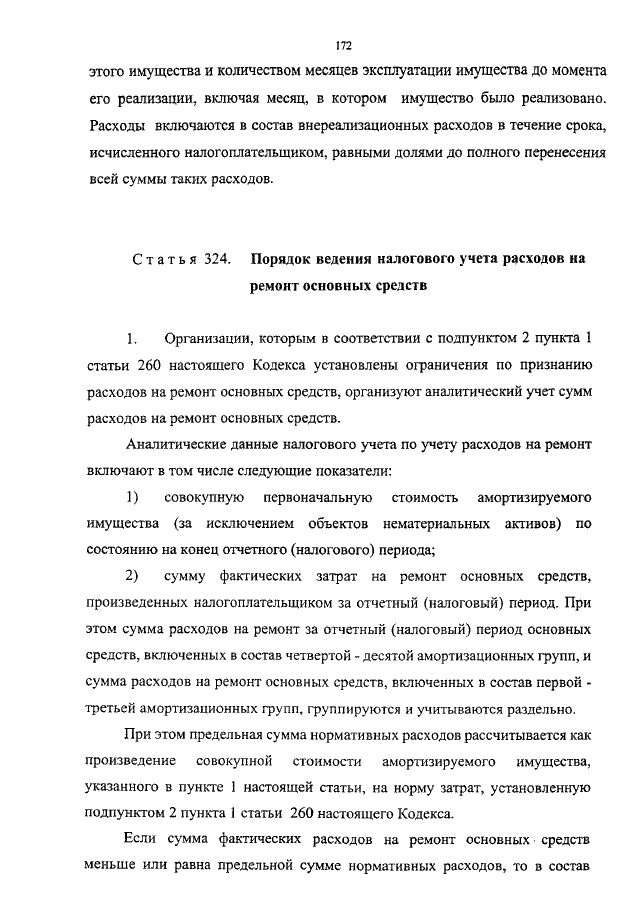 172

этого имущества и количеством месяцев эксплуатации имущества до момента его реализации, включая месяц, в котором имущество было реализовано. Расходы включаются в состав внереализационных расходов в течение срока, исчисленного налогоплательщиком, равными долями до полного перенесения всей суммы таких расходов.

Статья 324. Порядок ведения налогового учета расходов на ремонт основных средств

1. Организации, которым в соответствии с подпунктом 2 пункта 1 статьи 260 настоящего Кодекса установлены ограничения по признанию расходов на ремонт основных средств, организуют аналитический учет сумм расходов на ремонт основных средств.

Аналитические данные налогового учета по учету расходов на ремонт включают в том числе следующие показатели:

1) совокупную первоначальную стоимость амортизируемого имущества (за исключением объектов нематериальных активов) по состоянию на конец отчетного (налогового) периода;

2) сумму фактических затрат на ремонт основных средств, произведенных налогоплательщиком за отчетный (налоговый) период. При этом сумма расходов на ремонт за отчетный (налоговый) период основных средств, включенных в состав четвертой - десятой амортизационных групп, и сумма расходов на ремонт основных средств, включенных в состав первой - третьей амортизационных групп, группируются и учитываются раздельно.

При этом предельная сумма нормативных расходов рассчитывается как произведение совокупной стоимости амортизируемого имущества, указанного в пункте 1 настоящей статьи, на норму затрат, установленную подпунктом 2 пункта 1 статьи 260 настоящего Кодекса.

Если сумма фактических расходов на ремонт основных средств меньше или равна предельной сумме нормативных расходов, то в состав